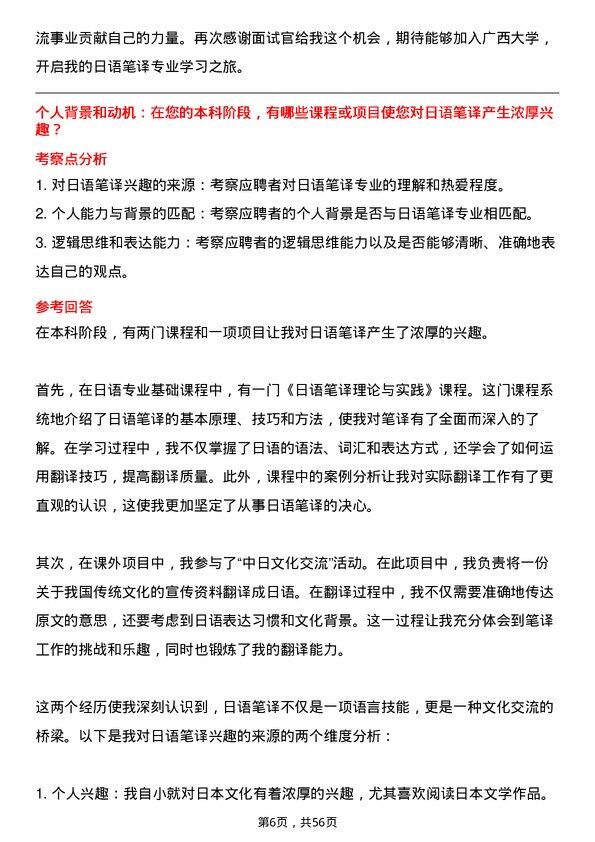 流事业贡献自己的力量。再次感谢面试官给我这个机会，期待能够加入广西大学，开启我的日语笔译专业学习之旅。

个人背景和动机：在您的本科阶段，有哪些课程或项目使您对日语笔译产生浓厚兴趣？

考察点分析

1. 对日语笔译兴趣的来源：考察应聘者对日语笔译专业的理解和热爱程度。

2. 个人能力与背景的匹配：考察应聘者的个人背景是否与日语笔译专业相匹配。

3. 逻辑思维和表达能力：考察应聘者的逻辑思维能力以及是否能够清晰、准确地表达自己的观点。

参考回答

在本科阶段，有两门课程和一项项目让我对日语笔译产生了浓厚的兴趣。

首先，在日语专业基础课程中，有一门《日语笔译理论与实践》课程。这门课程系统地介绍了日语笔译的基本原理、技巧和方法，使我对笔译有了全面而深入的了解。在学习过程中，我不仅掌握了日语的语法、词汇和表达方式，还学会了如何运用翻译技巧，提高翻译质量。此外，课程中的案例分析让我对实际翻译工作有了更直观的认识，这使我更加坚定了从事日语笔译的决心。

其次，在课外项目中，我参与了“中日文化交流”活动。在此项目中，我负责将一份关于我国传统文化的宣传资料翻译成日语。在翻译过程中，我不仅需要准确地传达原文的意思，还要考虑到日语表达习惯和文化背景。这一过程让我充分体会到笔译工作的挑战和乐趣，同时也锻炼了我的翻译能力。

这两个经历使我深刻认识到，日语笔译不仅是一项语言技能，更是一种文化交流的桥梁。以下是我对日语笔译兴趣的来源的两个维度分析：

1. 个人兴趣：我自小就对日本文化有着浓厚的兴趣，尤其喜欢阅读日本文学作品。

第6页，共56页